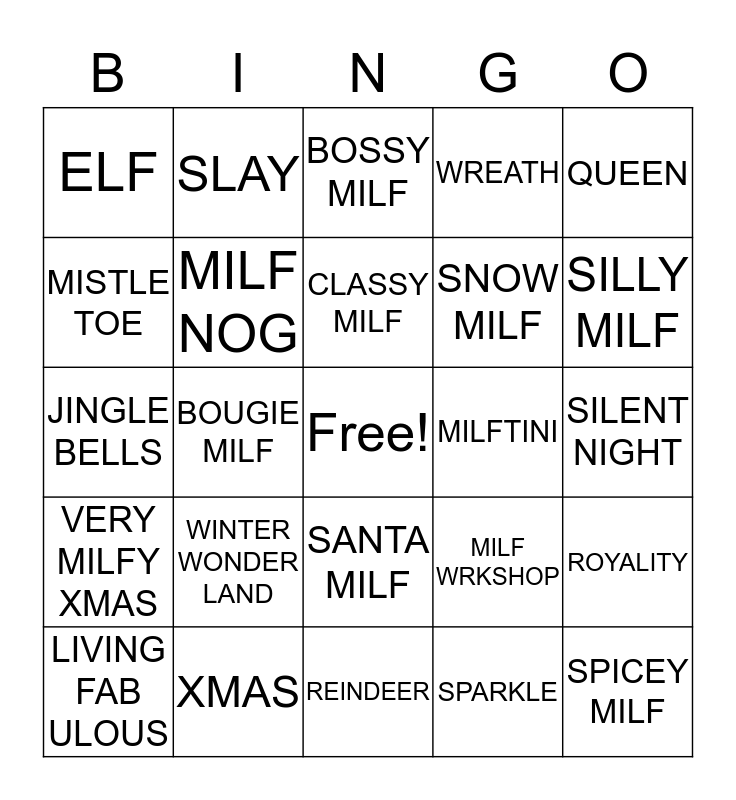 | B | I | N | G | O |
|---|---|---|---|---|
| ELF | SLAY | BOSSY MILF | WREATH | QUEEN |
| MISTLE TOE | MILF NOG | CLASSY MILF | SNOW MILF | SILLY MILF |
| JINGLE BELLS | BOUGIE MILF | Free! | MILFTINI | SILENT NIGHT |
| VERY MILFY XMAS | WINTER WONDER LAND | SANTA MILF | MILF WRKSHOP | ROYALITY |
| LIVING FAB ULOUS | XMAS | REINDEER | SPARKLE | SPICEY MILF |